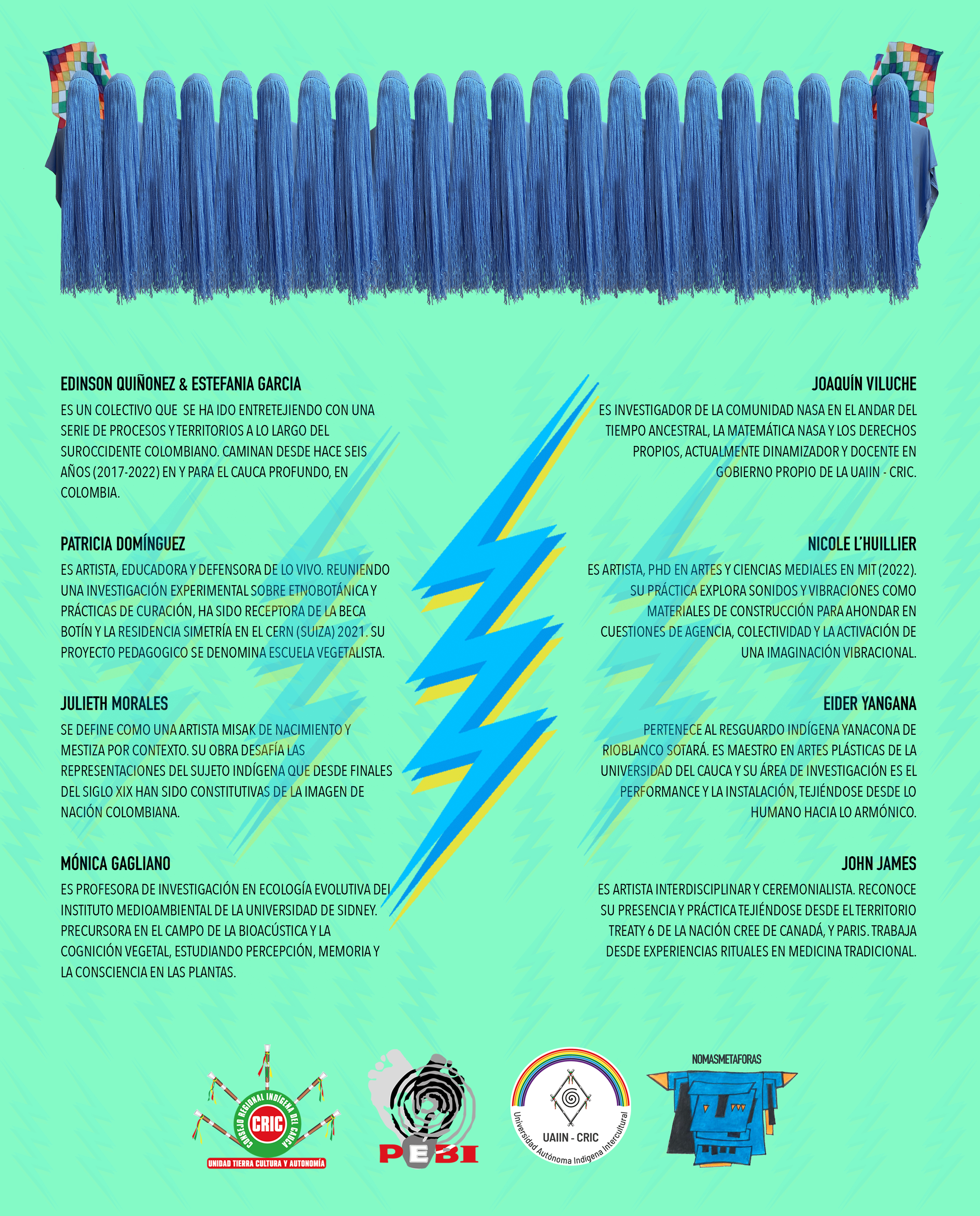 EDINSON QUIÑONEZ & ESTEFANIA GARCIA

ES UN COLECTIVO QUE SE HA IDO ENTRETEJIENDO CON UNA SERIE DE PROCESOS Y TERRITORIOS A LO LARGO DEL SUROCCIDENTE COLOMBIANO. CAMINAN DESDE HACE SEIS AÑOS (2017-2022) EN Y PARA EL CAUCA PROFUNDO, EN COLOMBIA.

PATRICIA DOMÍNGUEZ

ES ARTISTA, EDUCADORA Y DEFENSORA DE LO VIVO. REUNIENDO UNA INVESTIGACIÓN EXPERIMENTAL SOBRE ETNOBOTÁNICA Y PRÁCTICAS DE CURACIÓN, HA SIDO RECEPTORA DE LA BECA BOTÍN Y LA RESIDENCIA SIMETRÍA EN EL CERN (SUIZA) 2021. SU PROYECTO PEDAGOGICO SE DENOMINA ESCUELA VEGETALISTA.

JULIETH MORALES

SE DEFINE COMO UNA ARTISTA MISAK DE NACIMIENTO Y MESTIZA POR CONTEXTO. SU OBRA DESAFÍA LAS REPRESENTACIONES DEL SUJETO INDÍGENA QUE DESDE FINALES DEL SIGLO XIX HAN SIDO CONSTITUTIVAS DE LA IMAGEN DE NACIÓN COLOMBIANA.

MÓNICA GAGLIANO

ES PROFESORA DE INVESTIGACIÓN EN ECOLOGÍA EVOLUTIVA DEL INSTITUTO MEDIOAMBIENTAL DE LA UNIVERSIDAD DE SIDNEY. PRECURSORA EN EL CAMPO DE LA BIOACÚSTICA Y LA COGNICIÓN VEGETAL, ESTUDIANDO PERCEPCIÓN, MEMORIA Y LA CONSCIENCIA EN LAS PLANTAS.

JOAQUÍN VILUCHE

ES INVESTIGADOR DE LA COMUNIDAD NASA EN EL ANDAR DEL TIEMPO ANCESTRAL, LA MATEMÁTICA NASA Y LOS DERECHOS PROPIOS, ACTUALMENTE DINAMIZADOR Y DOCENTE EN GOBIERNO PROPIO DE LA UAIIN - CRIC.

NICOLE L'HUILLIER

ES ARTISTA, PHD EN ARTES Y CIENCIAS MEDIALES EN MIT (2022). SU PRÁCTICA EXPLORA SONIDOS Y VIBRACIONES COMO MATERIALES DE CONSTRUCCIÓN PARA AHONDAR EN CUESTIONES DE AGENCIA, COLECTIVIDAD Y LA ACTIVACIÓN DE UNA IMAGINACIÓN VIBRACIONAL.

EIDER YANGANA

PERTENECE AL RESGUARDO INDÍGENA YANACONA DE RIOBLANCO SOTARÁ. ES MAESTRO EN ARTES PLÁSTICAS DE LA UNIVERSIDAD DEL CAUCA Y SU ÁREA DE INVESTIGACIÓN ES EL PERFORMANCE Y LA INSTALACIÓN, TEJIÉNDOSE DESDE LO HUMANO HACIA LO ARMÓNICO.

JOHN JAMES

ES ARTISTA INTERDISCIPLINAR Y CEREMONIALISTA. RECONOCE SU PRESENCIA Y PRÁCTICA TEJIÉNDOSE DESDE EL TERRITORIO TREATY 6 DE LA NACIÓN CREE DE CANADÁ, Y PARIS. TRABAJA DESDE EXPERIENCIAS RITUALES EN MEDICINA TRADICIONAL.

CONSEJO REGIONAL INDÍGENA DEL CAUCA CRIC UNIDAD TIERRA CULTURA Y AUTONOMÍA

PEBI

UAIIN - CRIC Universidad Autónoma Indígena Intercultural

NOMASMETAFORAS